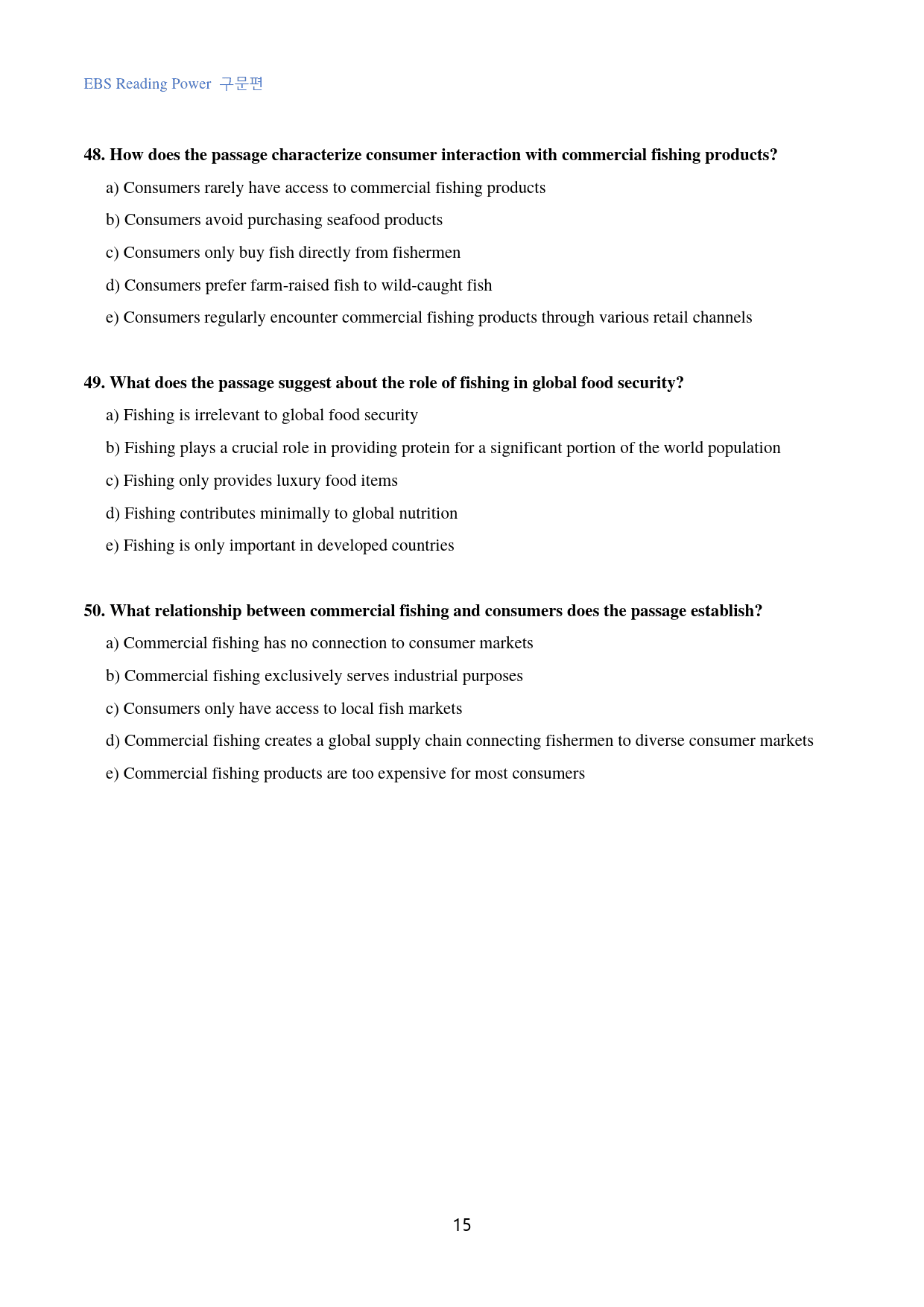 EBS Reading Power 구문편

48. How does the passage characterize consumer interaction with commercial fishing products?

a) Consumers rarely have access to commercial fishing products

b) Consumers avoid purchasing seafood products

c) Consumers only buy fish directly from fishermen

d) Consumers prefer farm-raised fish to wild-caught fish

e) Consumers regularly encounter commercial fishing products through various retail channels

49. What does the passage suggest about the role of fishing in global food security?

a) Fishing is irrelevant to global food security

b) Fishing plays a crucial role in providing protein for a significant portion of the world population

c) Fishing only provides luxury food items

d) Fishing contributes minimally to global nutrition

e) Fishing is only important in developed countries

50. What relationship between commercial fishing and consumers does the passage establish?

a) Commercial fishing has no connection to consumer markets

b) Commercial fishing exclusively serves industrial purposes

c) Consumers only have access to local fish markets

d) Commercial fishing creates a global supply chain connecting fishermen to diverse consumer markets

e) Commercial fishing products are too expensive for most consumers

15